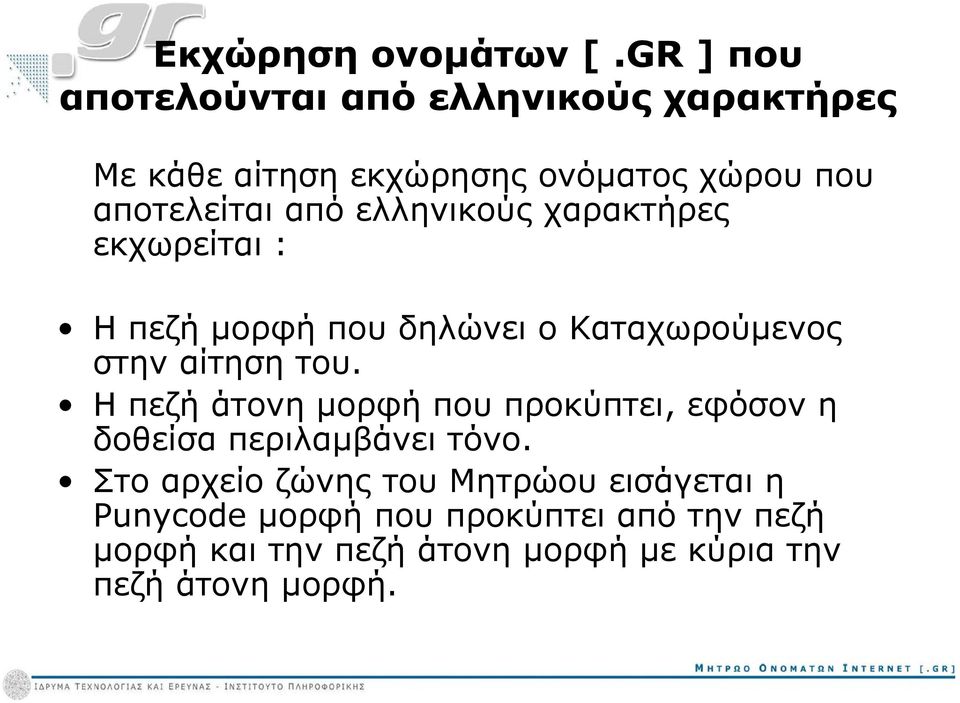 .gr

Εκχώρηση ονομάτων [ .GR ] που αποτελούνται από ελληνικούς χαρακτήρες

Με κάθε αίτηση εκχώρησης ονόματος χώρου που αποτελείται από ελληνικούς χαρακτήρες εκχωρείται :

• Η πεζή μορφή που δηλώνει ο Καταχωρούμενος στην αίτηση του.
• Η πεζή άτονη μορφή που προκύπτει, εφόσον η δοθείσα περιλαμβάνει τόνο.
• Στο αρχείο ζώνης του Μητρώου εισάγεται η Punycode μορφή που προκύπτει από την πεζή μορφή και την πεζή άτονη μορφή με κύρια την πεζή άτονη μορφή.

ΜΗΤΡΩΟ ΟΝΟΜΑΤΩΝ INTERNET [.GR]

ΙΔΡΥΜΑ ΤΕΧΝΟΛΟΓΙΑΣ ΚΑΙ ΕΡΕΥΝΑΣ - ΙΝΣΤΙΤΟΥΤΟ ΠΛΗΡΟΦΟΡΙΚΗΣ